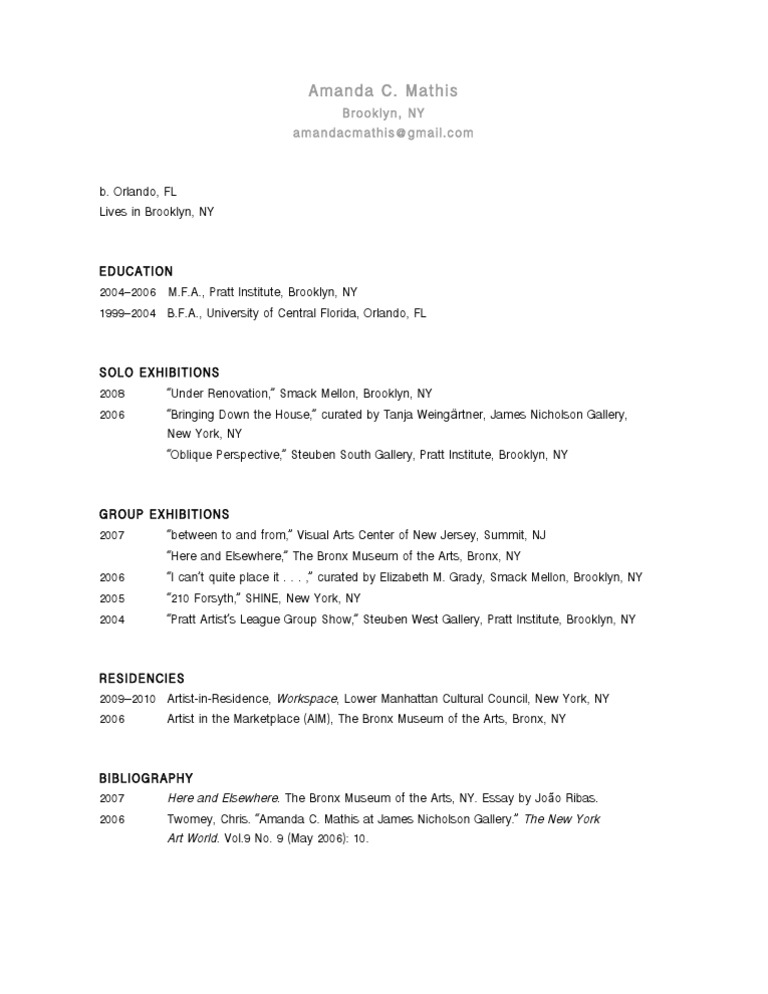 Amanda C. Mathis
Brooklyn, NY
amandacmathis@gmail.com

b. Orlando, FL
Lives in Brooklyn, NY

EDUCATION
2004–2006 M.F.A., Pratt Institute, Brooklyn, NY
1999–2004 B.F.A., University of Central Florida, Orlando, FL

SOLO EXHIBITIONS
2008 "Under Renovation," Smack Mellon, Brooklyn, NY
2006 "Bringing Down the House," curated by Tanja Weingärtner, James Nicholson Gallery, New York, NY
"Oblique Perspective," Steuben South Gallery, Pratt Institute, Brooklyn, NY

GROUP EXHIBITIONS
2007 "between to and from," Visual Arts Center of New Jersey, Summit, NJ
"Here and Elsewhere," The Bronx Museum of the Arts, Bronx, NY
2006 "I can't quite place it . . . ," curated by Elizabeth M. Grady, Smack Mellon, Brooklyn, NY
2005 "210 Forsyth," SHINE, New York, NY
2004 "Pratt Artist's League Group Show," Steuben West Gallery, Pratt Institute, Brooklyn, NY

RESIDENCIES
2009–2010 Artist-in-Residence, Workspace, Lower Manhattan Cultural Council, New York, NY
2006 Artist in the Marketplace (AIM), The Bronx Museum of the Arts, Bronx, NY

BIBLIOGRAPHY
2007 Here and Elsewhere. The Bronx Museum of the Arts, NY. Essay by João Ribas.
2006 Twomey, Chris. "Amanda C. Mathis at James Nicholson Gallery." The New York Art World. Vol.9 No. 9 (May 2006): 10.